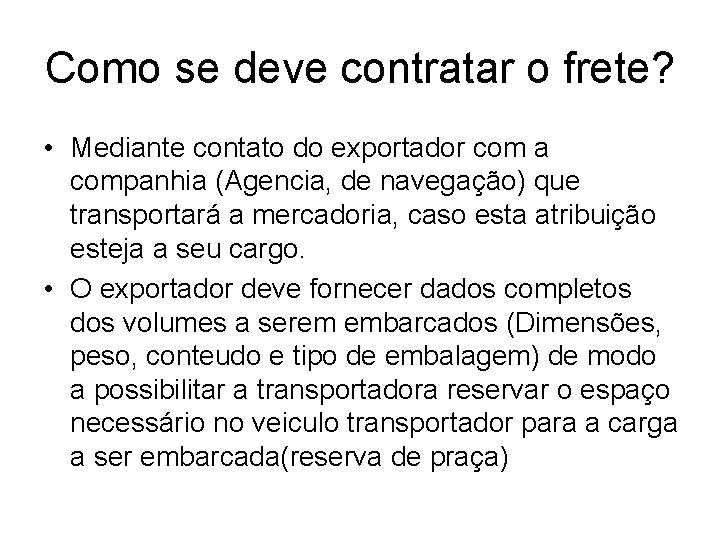 Como se deve contratar o frete?

• Mediante contato do exportador com a companhia (Agencia, de navegação) que transportará a mercadoria, caso esta atribuição esteja a seu cargo.

• O exportador deve fornecer dados completos dos volumes a serem embarcados (Dimensões, peso, conteudo e tipo de embalagem) de modo a possibilitar a transportadora reservar o espaço necessário no veiculo transportador para a carga a ser embarcada(reserva de praça)